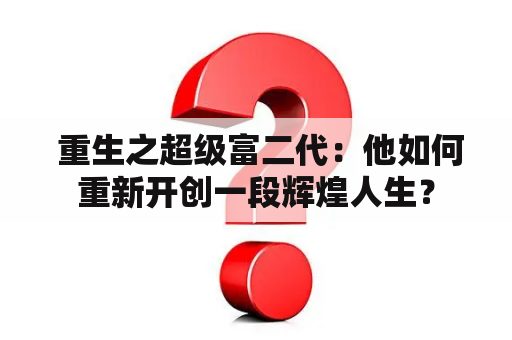 重生之超级富二代：他如何重新开创一段辉煌人生？